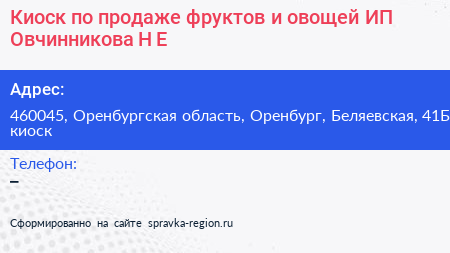 Киоск по продаже фруктов и овощей ИП Овчинникова Н Е

Адрес:

460045, Оренбургская область, Оренбург, Беляевская, 41Б киоск

Телефон:

–

Сформированно на сайте spravka-region.ru